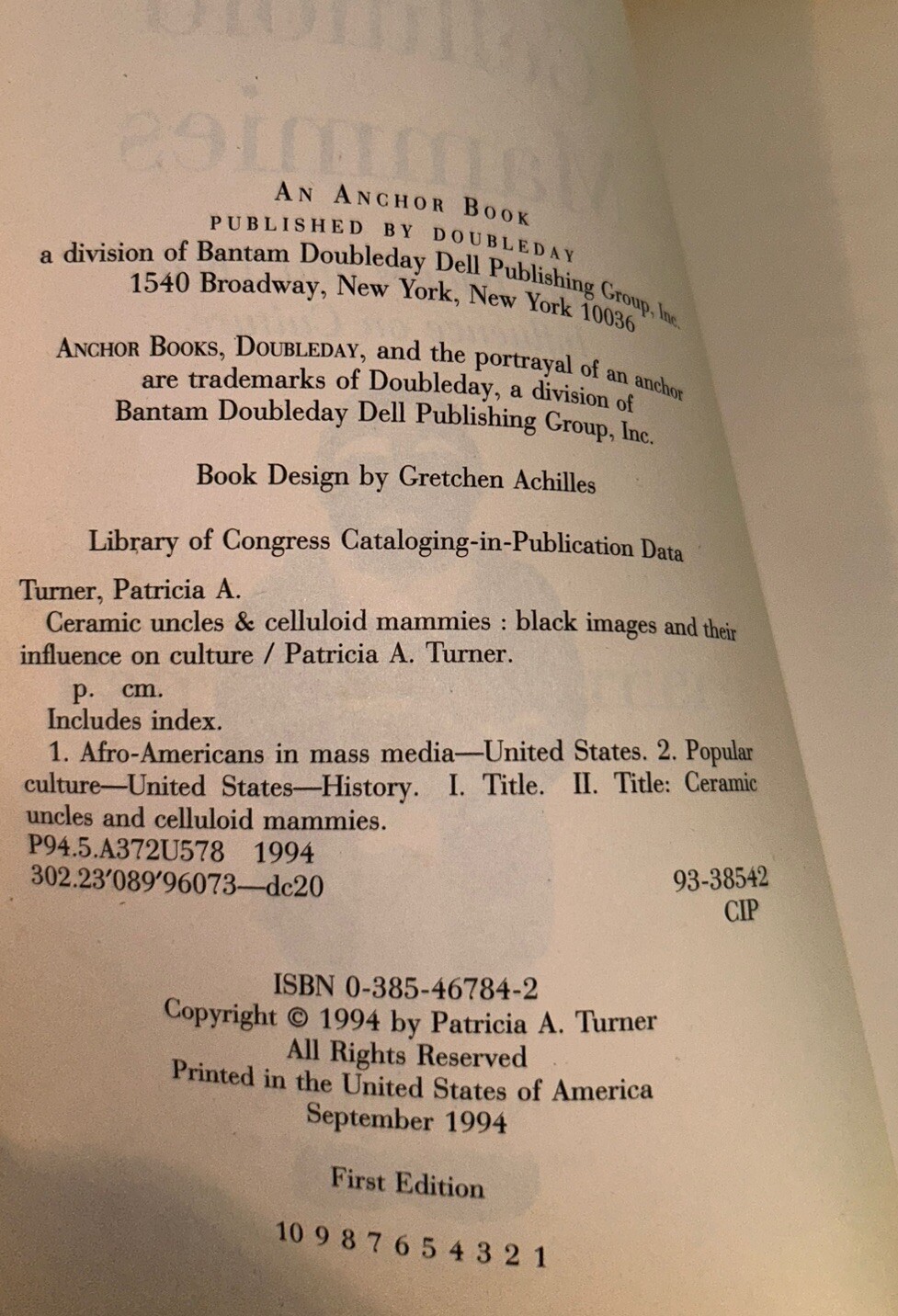 AN ANCHOR BOOK
PUBLISHED BY DOUBLEDAY
a division of Bantam Doubleday Dell Publishing Group, Inc.
1540 Broadway, New York, New York 10036

ANCHOR BOOKS, DOUBLEDAY, and the portrayal of an anchor are trademarks of Doubleday, a division of Bantam Doubleday Dell Publishing Group, Inc.

Book Design by Gretchen Achilles

Library of Congress Cataloging-in-Publication Data

Turner, Patricia A.
Ceramic uncles & celluloid mammies : black images and their influence on culture / Patricia A. Turner.
p. cm.
Includes index.
1. Afro-Americans in mass media—United States. 2. Popular culture—United States—History. I. Title. II. Title: Ceramic uncles and celluloid mammies.
P94.5.A372U578 1994
302.23'089'96073—dc20 93-38542
CIP

ISBN 0-385-46784-2
Copyright © 1994 by Patricia A. Turner
All Rights Reserved
Printed in the United States of America
September 1994

First Edition

10 9 8 7 6 5 4 3 2 1